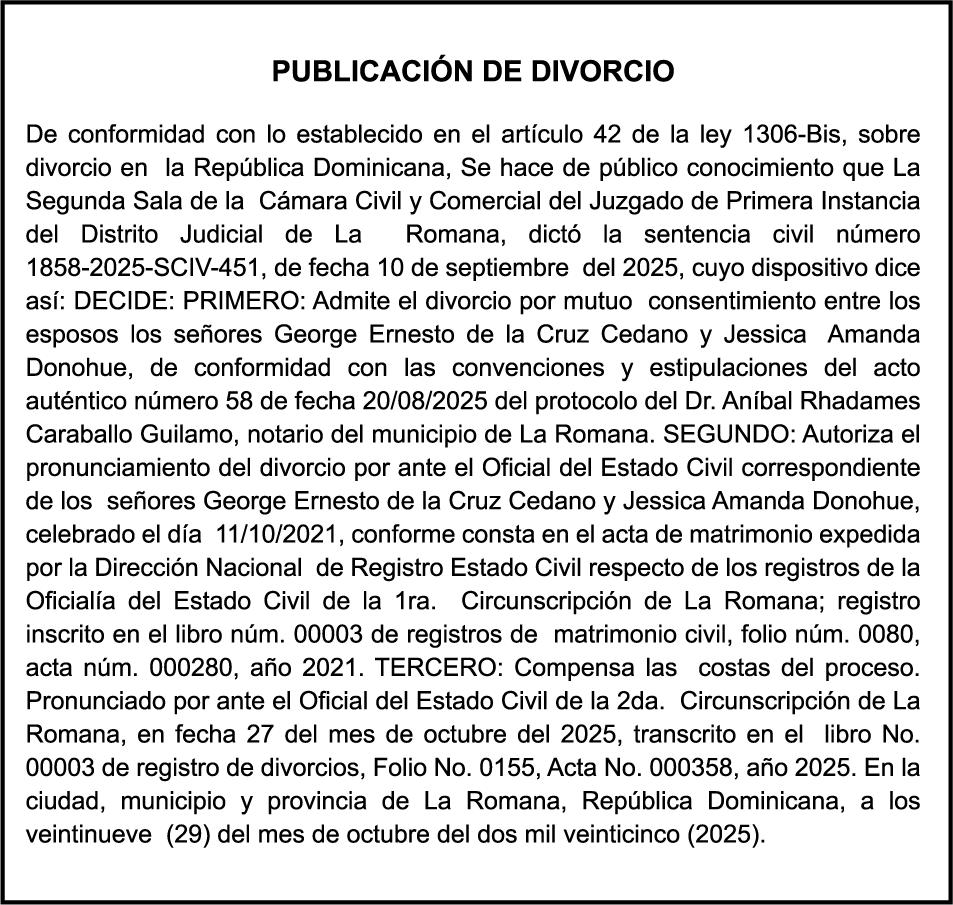 PUBLICACIÓN DE DIVORCIO

De conformidad con lo establecido en el artículo 42 de la ley 1306-Bis, sobre divorcio en la República Dominicana, Se hace de público conocimiento que La Segunda Sala de la Cámara Civil y Comercial del Juzgado de Primera Instancia del Distrito Judicial de La Romana, dictó la sentencia civil número 1858-2025-SCIV-451, de fecha 10 de septiembre del 2025, cuyo dispositivo dice así: DECIDE: PRIMERO: Admite el divorcio por mutuo consentimiento entre los esposos los señores George Ernesto de la Cruz Cedano y Jessica Amanda Donohue, de conformidad con las convenciones y estipulaciones del acto auténtico número 58 de fecha 20/08/2025 del protocolo del Dr. Aníbal Rhadames Caraballo Guilamo, notario del municipio de La Romana. SEGUNDO: Autoriza el pronunciamiento del divorcio por ante el Oficial del Estado Civil correspondiente de los señores George Ernesto de la Cruz Cedano y Jessica Amanda Donohue, celebrado el día 11/10/2021, conforme consta en el acta de matrimonio expedida por la Dirección Nacional de Registro Estado Civil respecto de los registros de la Oficialía del Estado Civil de la 1ra. Circunscripción de La Romana; registro inscrito en el libro núm. 00003 de registros de matrimonio civil, folio núm. 0080, acta núm. 000280, año 2021. TERCERO: Compensa las costas del proceso. Pronunciado por ante el Oficial del Estado Civil de la 2da. Circunscripción de La Romana, en fecha 27 del mes de octubre del 2025, transcrito en el libro No. 00003 de registro de divorcios, Folio No. 0155, Acta No. 000358, año 2025. En la ciudad, municipio y provincia de La Romana, República Dominicana, a los veintinueve (29) del mes de octubre del dos mil veinticinco (2025).